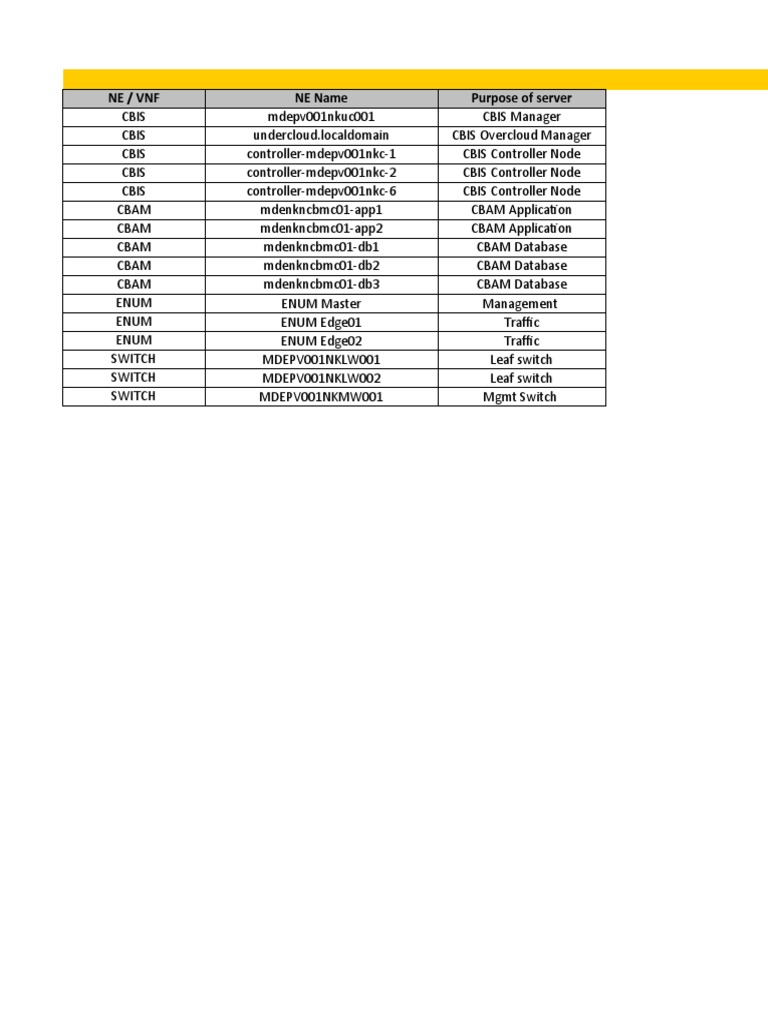 | NE / VNF | NE Name | Purpose of server |
|---|---|---|
| CBIS | mdepv001nkuc001 | CBIS Manager |
| CBIS | undercloud.localdomain | CBIS Overcloud Manager |
| CBIS | controller-mdepv001nkc-1 | CBIS Controller Node |
| CBIS | controller-mdepv001nkc-2 | CBIS Controller Node |
| CBIS | controller-mdepv001nkc-6 | CBIS Controller Node |
| CBAM | mdenkncbmc01-app1 | CBAM Application |
| CBAM | mdenkncbmc01-app2 | CBAM Application |
| CBAM | mdenkncbmc01-db1 | CBAM Database |
| CBAM | mdenkncbmc01-db2 | CBAM Database |
| CBAM | mdenkncbmc01-db3 | CBAM Database |
| ENUM | ENUM Master | Management |
| ENUM | ENUM Edge01 | Traffic |
| ENUM | ENUM Edge02 | Traffic |
| SWITCH | MDEPV001NKLW001 | Leaf switch |
| SWITCH | MDEPV001NKLW002 | Leaf switch |
| SWITCH | MDEPV001NKMW001 | Mgmt Switch |